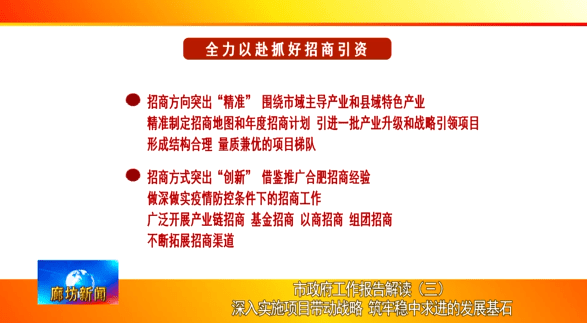 全力以赴抓好招商引资

招商方向突出“精准” 围绕市域主导产业和县域特色产业 精准制定招商地图和年度招商计划 引进一批产业升级和战略引领项目 形成结构合理 量质兼优的项目梯队

招商方式突出“创新” 借鉴推广合肥招商经验 做深做实疫情防控条件下的招商工作 广泛开展产业链招商 基金招商 以商招商 组团招商 不断拓展招商渠道

廊坊新闻

市政府工作报告解读（三）
深入实施项目带动战略 筑牢稳中求进的发展基石